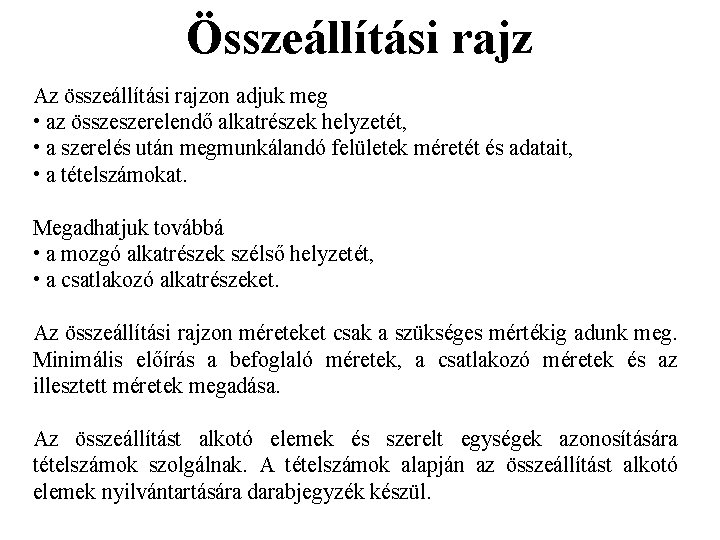 Összeállítási rajz

Az összeállítási rajzon adjuk meg
• az összeszerelendő alkatrészek helyzetét,
• a szerelés után megmunkálandó felületek méretét és adatait,
• a tételszámokat.

Megadhatjuk továbbá
• a mozgó alkatrészek szélső helyzetét,
• a csatlakozó alkatrészeket.

Az összeállítási rajzon méreteket csak a szükséges mértékig adunk meg. Minimális előírás a befoglaló méretek, a csatlakozó méretek és az illesztett méretek megadása.

Az összeállítást alkotó elemek és szerelt egységek azonosítására tételszámok szolgálnak. A tételszámok alapján az összeállítást alkotó elemek nyilvántartására darabjegyzék készül.